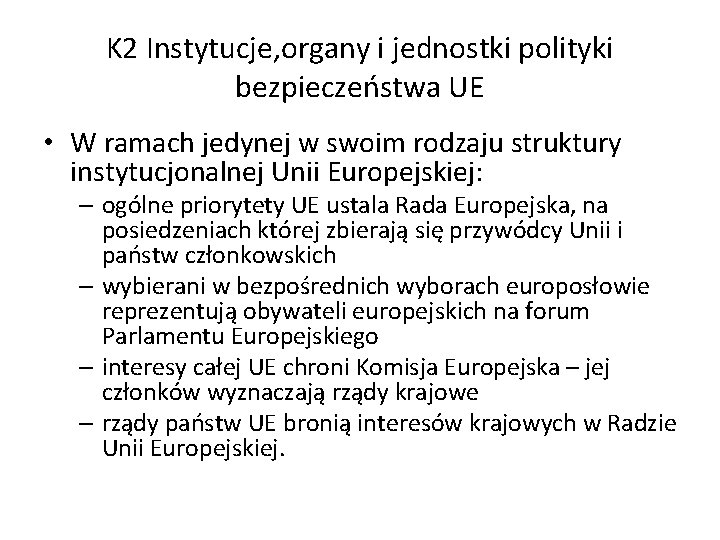 K2 Instytucje,organy i jednostki polityki bezpieczeństwa UE

• W ramach jedynej w swoim rodzaju struktury instytucjonalnej Unii Europejskiej:
– ogólne priorytety UE ustala Rada Europejska, na posiedzeniach której zbierają się przywódcy Unii i państw członkowskich
– wybierani w bezpośrednich wyborach europosłowie reprezentują obywateli europejskich na forum Parlamentu Europejskiego
– interesy całej UE chroni Komisja Europejska – jej członków wyznaczają rządy krajowe
– rządy państw UE bronią interesów krajowych w Radzie Unii Europejskiej.